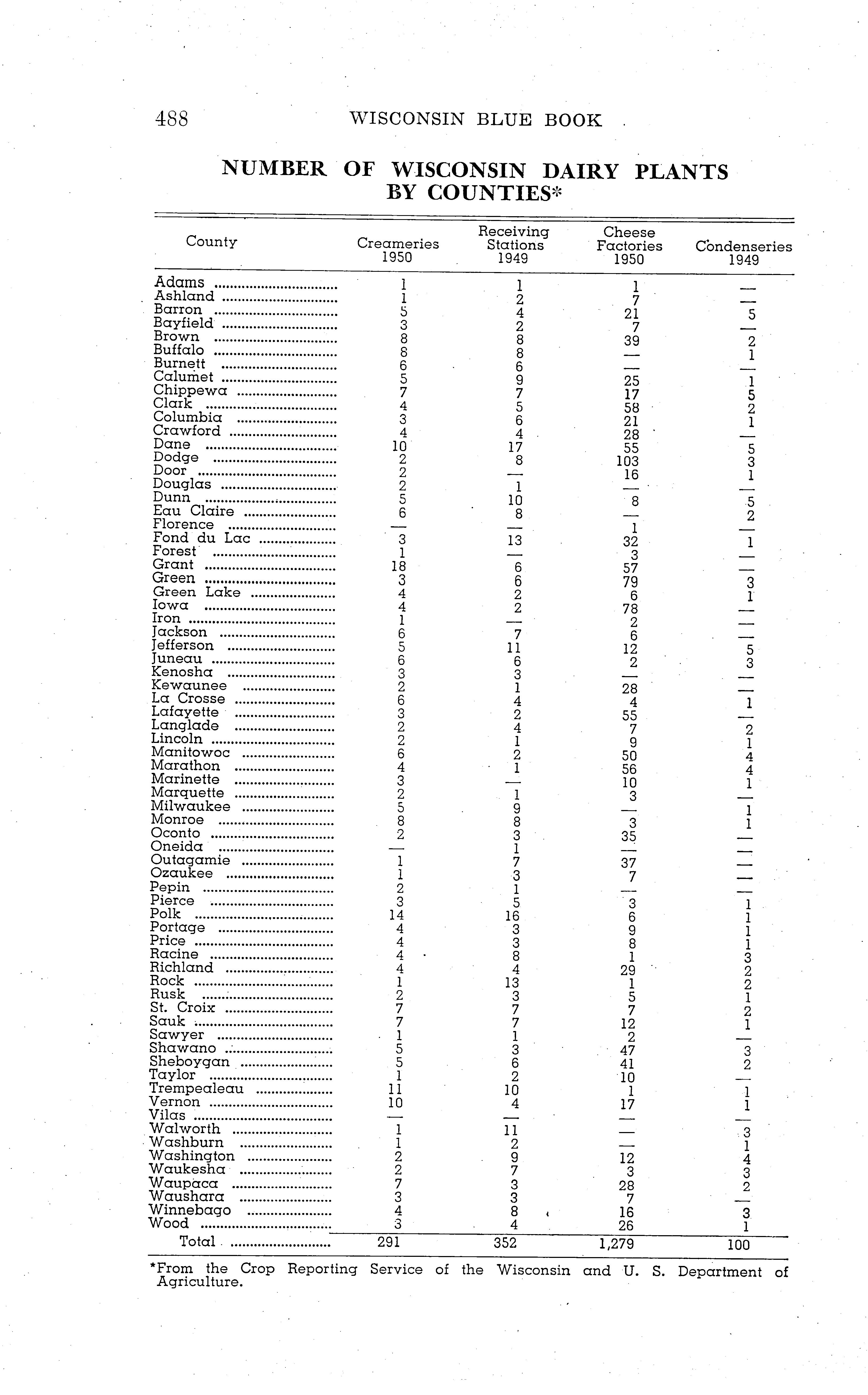 488 WISCONSIN BLUE BOOK

NUMBER OF WISCONSIN DAIRY PLANTS BY COUNTIES*

| County | Creameries 1950 | Receiving Stations 1949 | Cheese Factories 1950 | Condenseries 1949 |
|---|---|---|---|---|
| Adams | 1 | 1 | 1 | — |
| Ashland | 1 | 2 | 7 | — |
| Barron | 5 | 4 | 21 | 5 |
| Bayfield | 3 | 2 | 7 | — |
| Brown | 8 | 8 | 39 | 2 |
| Buffalo | 8 | 8 | — | 1 |
| Burnett | 6 | 6 | — | — |
| Calumet | 5 | 9 | 25 | 1 |
| Chippewa | 7 | 7 | 17 | 5 |
| Clark | 4 | 5 | 58 | 2 |
| Columbia | 3 | 6 | 21 | 1 |
| Crawford | 4 | 4 | 28 | — |
| Dane | 10 | 17 | 55 | 5 |
| Dodge | 2 | 8 | 103 | 3 |
| Door | 2 | — | 16 | 1 |
| Douglas | 2 | 1 | — | — |
| Dunn | 5 | 10 | 8 | 5 |
| Eau Claire | 6 | 8 | — | 2 |
| Florence | — | — | 1 | — |
| Fond du Lac | 3 | 13 | 32 | 1 |
| Forest | 1 | — | 3 | — |
| Grant | 18 | 6 | 57 | — |
| Green | 3 | 6 | 79 | 3 |
| Green Lake | 4 | 2 | 6 | 1 |
| Iowa | 4 | 2 | 78 | — |
| Iron | 1 | — | 2 | — |
| Jackson | 6 | 7 | 6 | — |
| Jefferson | 5 | 11 | 12 | 5 |
| Juneau | 6 | 6 | 2 | 3 |
| Kenosha | 3 | 3 | — | — |
| Kewaunee | 2 | 1 | 28 | — |
| La Crosse | 6 | 4 | 4 | 1 |
| Lafayette | 3 | 2 | 55 | — |
| Langlade | 2 | 4 | 7 | 2 |
| Lincoln | 2 | 1 | 9 | 1 |
| Manitowoc | 6 | 2 | 50 | 4 |
| Marathon | 4 | 1 | 56 | 4 |
| Marinette | 3 | — | 10 | 1 |
| Marquette | 2 | 1 | 3 | — |
| Milwaukee | 5 | 9 | — | 1 |
| Monroe | 8 | 8 | 3 | 1 |
| Oconto | 2 | 3 | 35 | — |
| Oneida | — | 1 | — | — |
| Outagamie | 1 | 7 | 37 | — |
| Ozaukee | 1 | 3 | 7 | — |
| Pepin | 2 | 1 | — | — |
| Pierce | 3 | 5 | 3 | 1 |
| Polk | 14 | 16 | 6 | 1 |
| Portage | 4 | 3 | 9 | 1 |
| Price | 4 | 3 | 8 | 1 |
| Racine | 4 | 8 | 1 | 3 |
| Richland | 4 | 4 | 29 | 2 |
| Rock | 1 | 13 | 1 | 2 |
| Rusk | 2 | 3 | 5 | 1 |
| St. Croix | 7 | 7 | 7 | 2 |
| Sauk | 7 | 7 | 12 | 1 |
| Sawyer | 1 | 1 | 2 | — |
| Shawano | 5 | 3 | 47 | 3 |
| Sheboygan | 5 | 6 | 41 | 2 |
| Taylor | 1 | 2 | 10 | — |
| Trempealeau | 11 | 10 | 1 | 1 |
| Vernon | 10 | 4 | 17 | 1 |
| Vilas | — | — | — | — |
| Walworth | 1 | 11 | — | 3 |
| Washburn | 1 | 2 | — | 1 |
| Washington | 2 | 9 | 12 | 4 |
| Waukesha | 2 | 7 | 3 | 3 |
| Waupaca | 7 | 3 | 28 | 2 |
| Waushara | 3 | 3 | 7 | — |
| Winnebago | 4 | 8 | 16 | 3 |
| Wood | 3 | 4 | 26 | 1 |
| Total | 291 | 352 | 1,279 | 100 |

*From the Crop Reporting Service of the Wisconsin and U. S. Department of Agriculture.